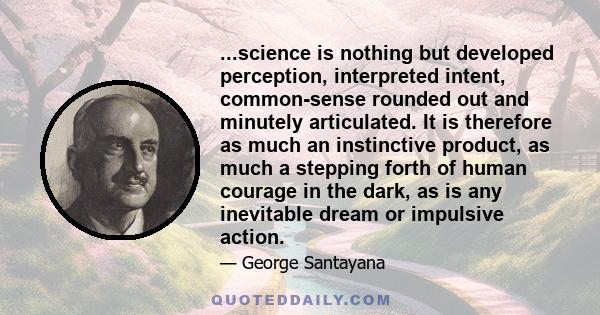 ...science is nothing but developed perception, interpreted intent, common-sense rounded out and minutely articulated. It is therefore as much an instinctive product, as much a stepping forth of human courage in the dark, as is any inevitable dream or impulsive action.

— George Santayana

QUOTEDDAILY.COM